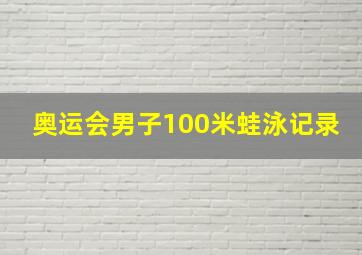 奥运会男子100米蛙泳记录